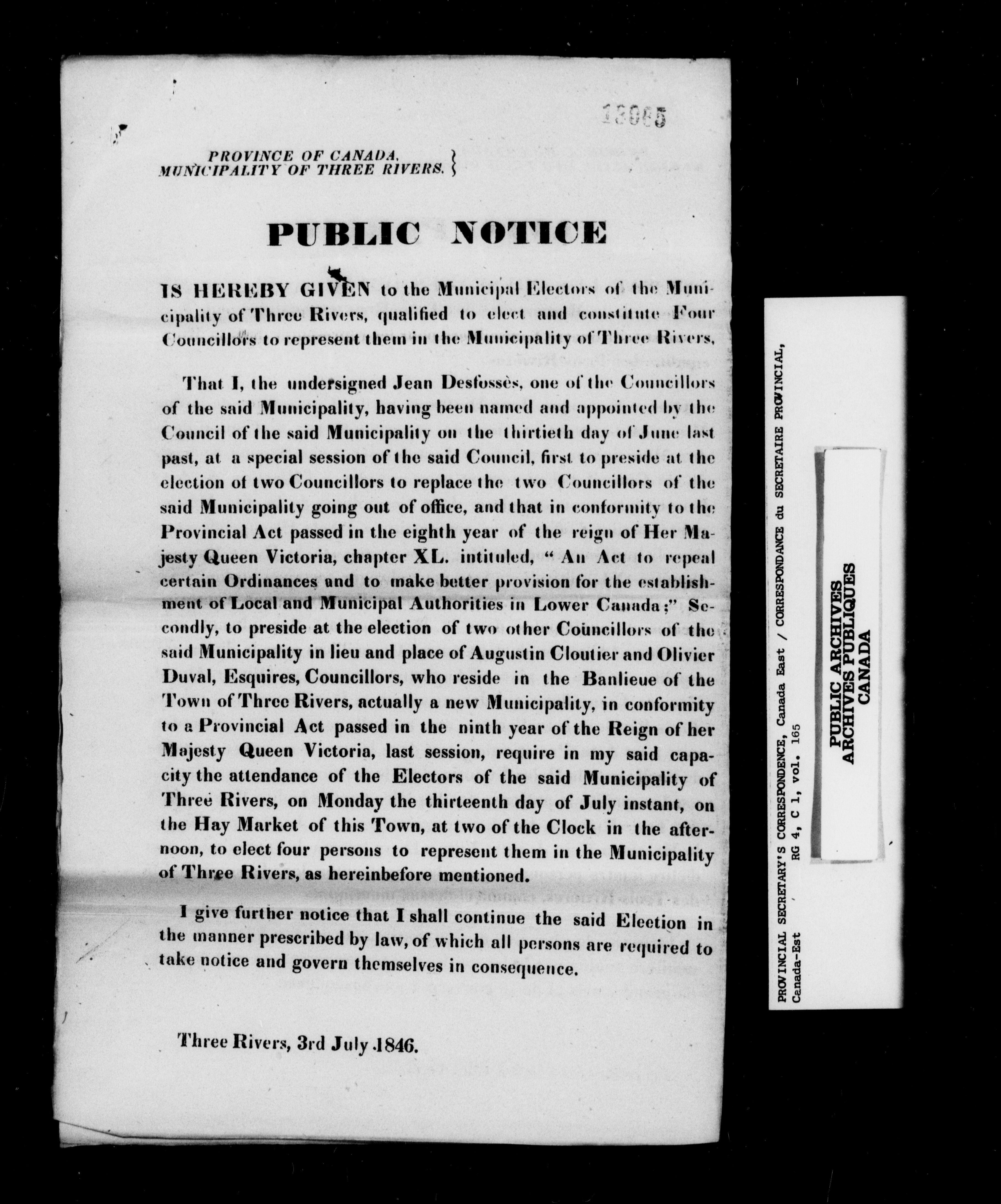 13065

PROVINCE OF CANADA,
MUNICIPALITY OF THREE RIVERS.

PUBLIC NOTICE

IS HEREBY GIVEN to the Municipal Electors of the Municipality of Three Rivers, qualified to elect and constitute Four Councillors to represent them in the Municipality of Three Rivers,

That I, the undersigned Jean Desfossès, one of the Councillors of the said Municipality, having been named and appointed by the Council of the said Municipality on the thirtieth day of June last past, at a special session of the said Council, first to preside at the election of two Councillors to replace the two Councillors of the said Municipality going out of office, and that in conformity to the Provincial Act passed in the eighth year of the reign of Her Majesty Queen Victoria, chapter XL. intituled, "An Act to repeal certain Ordinances and to make better provision for the establishment of Local and Municipal Authorities in Lower Canada;" Secondly, to preside at the election of two other Councillors of the said Municipality in lieu and place of Augustin Cloutier and Olivier Duval, Esquires, Councillors, who reside in the Banlieue of the Town of Three Rivers, actually a new Municipality, in conformity to a Provincial Act passed in the ninth year of the Reign of her Majesty Queen Victoria, last session, require in my said capacity the attendance of the Electors of the said Municipality of Three Rivers, on Monday the thirteenth day of July instant, on the Hay Market of this Town, at two of the Clock in the afternoon, to elect four persons to represent them in the Municipality of Three Rivers, as hereinbefore mentioned.

I give further notice that I shall continue the said Election in the manner prescribed by law, of which all persons are required to take notice and govern themselves in consequence.

Three Rivers, 3rd July 1846.

PROVINCIAL SECRETARY'S CORRESPONDENCE, Canada East / CORRESPONDANCE du SECRETAIRE PROVINCIAL, Canada-Est
RG 4, C 1, vol. 165

PUBLIC ARCHIVES
ARCHIVES PUBLIQUES
CANADA